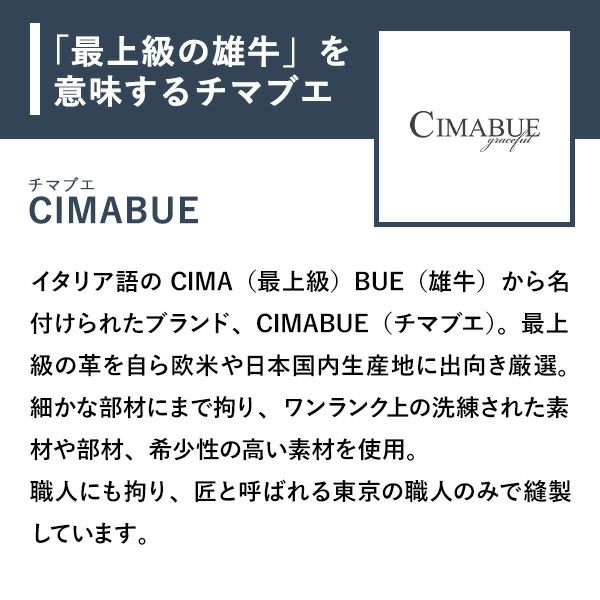 「最上級の雄牛」を
意味するチマブエ

CIMABUE
graceful

チマブエ
CIMABUE

イタリア語のCIMA（最上級）BUE（雄牛）から名付けられたブランド、CIMABUE（チマブエ）。最上級の革を自ら欧米や日本国内生産地に出向き厳選。細かな部材にまで拘り、ワンランク上の洗練された素材や部材、希少性の高い素材を使用。
職人にも拘り、匠と呼ばれる東京の職人のみで縫製しています。